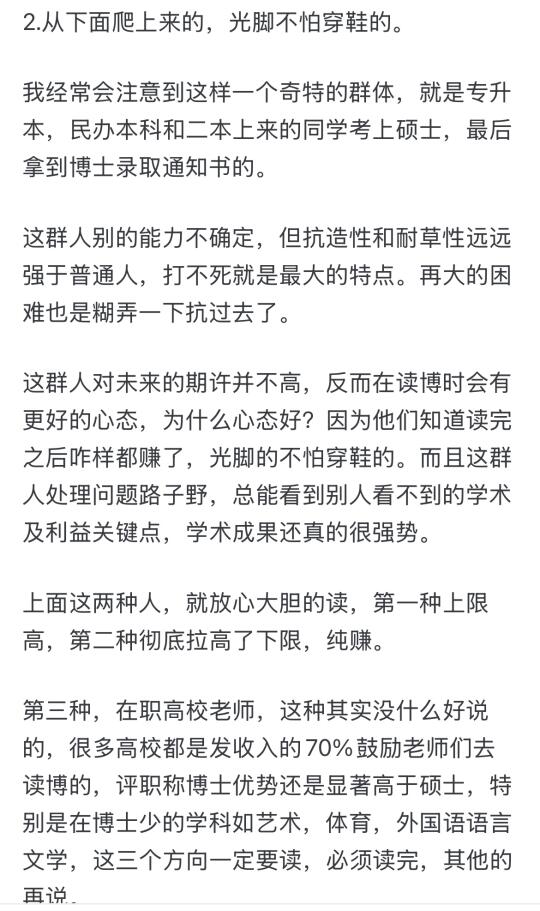 2.从下面爬上来的，光脚不怕穿鞋的。

我经常会注意到这样一个奇特的群体，就是专升本，民办本科和二本上来的同学考上硕士，最后拿到博士录取通知书的。

这群人别的能力不确定，但抗造性和耐草性远远强于普通人，打不死就是最大的特点。再大的困难也是糊弄一下抗过去了。

这群人对未来的期许并不高，反而在读博时会有更好的心态，为什么心态好？因为他们知道读完之后咋样都赚了，光脚的不怕穿鞋的。而且这群人处理问题路子野，总能看到别人看不到的学术及利益关键点，学术成果还真的很强势。

上面这两种人，就放心大胆的读，第一种上限高，第二种彻底拉高了下限，纯赚。

第三种，在职高校老师，这种其实没什么好说的，很多高校都是发收入的70%鼓励老师们去读博的，评职称博士优势还是显著高于硕士，特别是在博士少的学科如艺术，体育，外国语语言文学，这三个方向一定要读，必须读完，其他的再说。